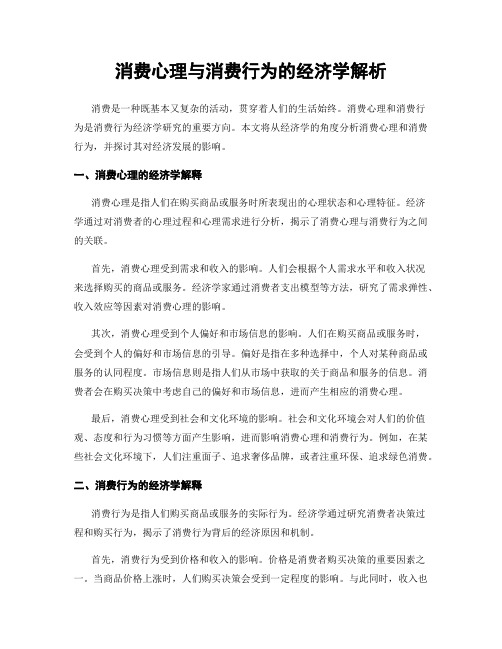 消费心理与消费行为的经济学解析

消费是一种既基本又复杂的活动，贯穿着人们的生活始终。消费心理和消费行为是消费行为经济学研究的重要方向。本文将从经济学的角度分析消费心理和消费行为，并探讨其对经济发展的影响。

一、消费心理的经济学解释

消费心理是指人们在购买商品或服务时所表现出的心理状态和心理特征。经济学通过对消费者的心理过程和心理需求进行分析，揭示了消费心理与消费行为之间的关联。

首先，消费心理受到需求和收入的影响。人们会根据个人需求水平和收入状况来选择购买的商品或服务。经济学家通过消费者支出模型等方法，研究了需求弹性、收入效应等因素对消费心理的影响。

其次，消费心理受到个人偏好和市场信息的影响。人们在购买商品或服务时，会受到个人的偏好和市场信息的引导。偏好是指在多种选择中，个人对某种商品或服务的认同程度。市场信息则是指人们从市场中获取的关于商品和服务的信息。消费者会在购买决策中考虑自己的偏好和市场信息，进而产生相应的消费心理。

最后，消费心理受到社会和文化环境的影响。社会和文化环境会对人们的价值观、态度和行为习惯等方面产生影响，进而影响消费心理和消费行为。例如，在某些社会文化环境下，人们注重面子、追求奢侈品牌，或者注重环保、追求绿色消费。

二、消费行为的经济学解释

消费行为是指人们购买商品或服务的实际行为。经济学通过研究消费者决策过程和购买行为，揭示了消费行为背后的经济原因和机制。

首先，消费行为受到价格和收入的影响。价格是消费者购买决策的重要因素之一。当商品价格上涨时，人们购买决策会受到一定程度的影响。与此同时，收入也